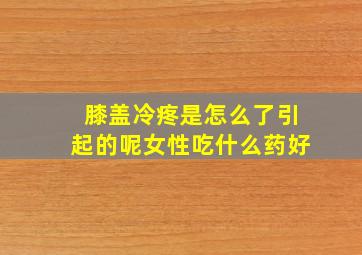 膝盖冷疼是怎么了引起的呢女性吃什么药好